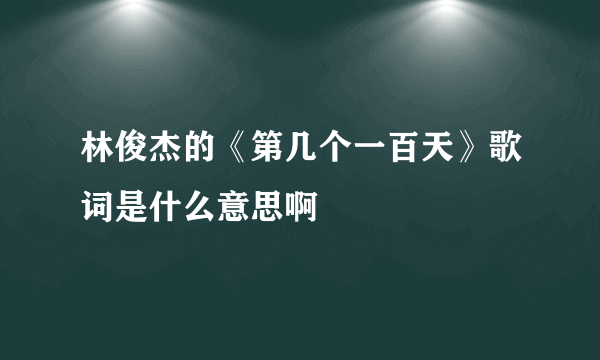 林俊杰的《第几个一百天》歌词是什么意思啊